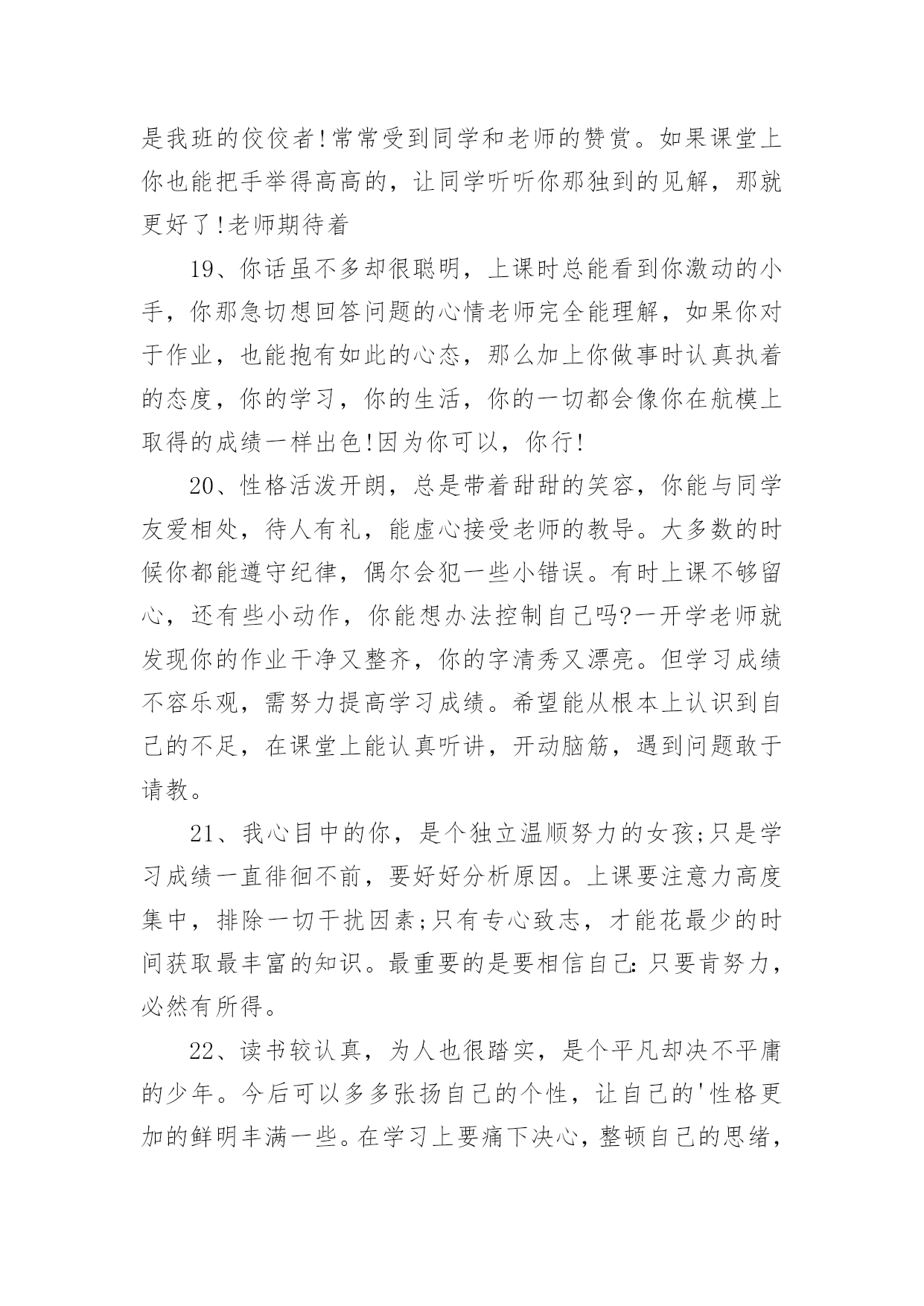 是我班的佼佼者!常常受到同学和老师的赞赏。如果课堂上你也能把手举得高高的，让同学听听你那独到的见解，那就更好了!老师期待着

19、你话虽不多却很聪明，上课时总能看到你激动的小手，你那急切想回答问题的心情老师完全能理解，如果你对于作业，也能抱有如此的心态，那么加上你做事时认真执着的态度，你的学习，你的生活，你的一切都会像你在航模上取得的成绩一样出色!因为你可以，你行!

20、性格活泼开朗，总是带着甜甜的笑容，你能与同学友爱相处，待人有礼，能虚心接受老师的教导。大多数的时候你都能遵守纪律，偶尔会犯一些小错误。有时上课不够留心，还有些小动作，你能想办法控制自己吗?一开学老师就发现你的作业干净又整齐，你的字清秀又漂亮。但学习成绩不容乐观，需努力提高学习成绩。希望能从根本上认识到自己的不足，在课堂上能认真听讲，开动脑筋，遇到问题敢于请教。

21、我心目中的你，是个独立温顺努力的女孩;只是学习成绩一直徘徊不前，要好好分析原因。上课要注意力高度集中，排除一切干扰因素;只有专心致志，才能花最少的时间获取最丰富的知识。最重要的是要相信自己:只要肯努力，必然有所得。

22、读书较认真，为人也很踏实，是个平凡却决不平庸的少年。今后可以多多张扬自己的个性，让自己的'性格更加的鲜明丰满一些。在学习上要痛下决心，整顿自己的思绪，